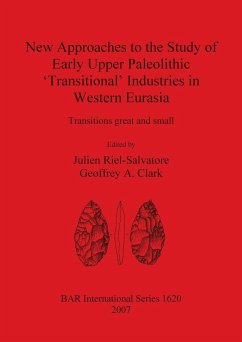 New Approaches to the Study of Early Upper Paleolithic 'Transitional' Industries in Western Eurasia

Transitions great and small

Edited by

Julien Riel-Salvatore
Geoffrey A. Clark

BAR International Series 1620
2007